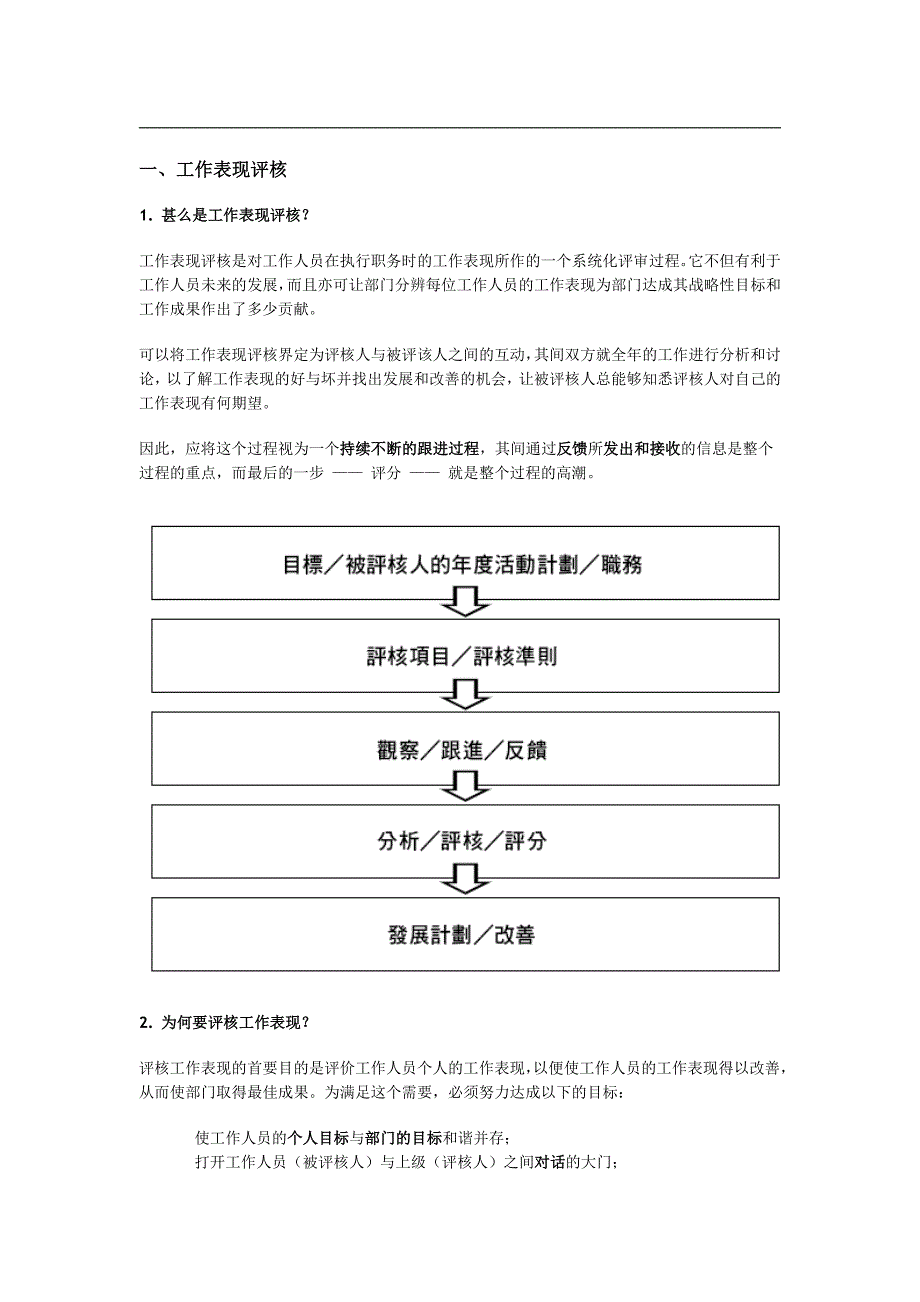 一、工作表现评核

1. 甚么是工作表现评核？

工作表现评核是对工作人员在执行职务时的工作表现所作的一个系统化评审过程。它不但有利于工作人员未来的发展，而且亦可让部门分辨每位工作人员的工作表现为部门达成其战略性目标和工作成果作出了多少贡献。

可以将工作表现评核界定为评核人与被评该人之间的互动，其间双方就全年的工作进行分析和讨论，以了解工作表现的好与坏并找出发展和改善的机会，让被评核人总能够知悉评核人对自己的工作表现有何期望。

因此，应将这个过程视为一个持续不断的跟进过程，其间通过反馈所发出和接收的信息是整个过程的重点，而最后的一步 —— 评分 —— 就是整个过程的高潮。

目標／被評核人的年度活動計劃／職務

評核項目／評核準則

觀察／跟進／反饋

分析／評核／評分

發展計劃／改善

2. 为何要评核工作表现？

评核工作表现的首要目的是评价工作人员个人的工作表现，以便使工作人员的工作表现得以改善，从而使部门取得最佳成果。为满足这个需要，必须努力达成以下的目标：

使工作人员的个人目标与部门的目标和谐并存；
打开工作人员（被评核人）与上级（评核人）之间对话的大门；